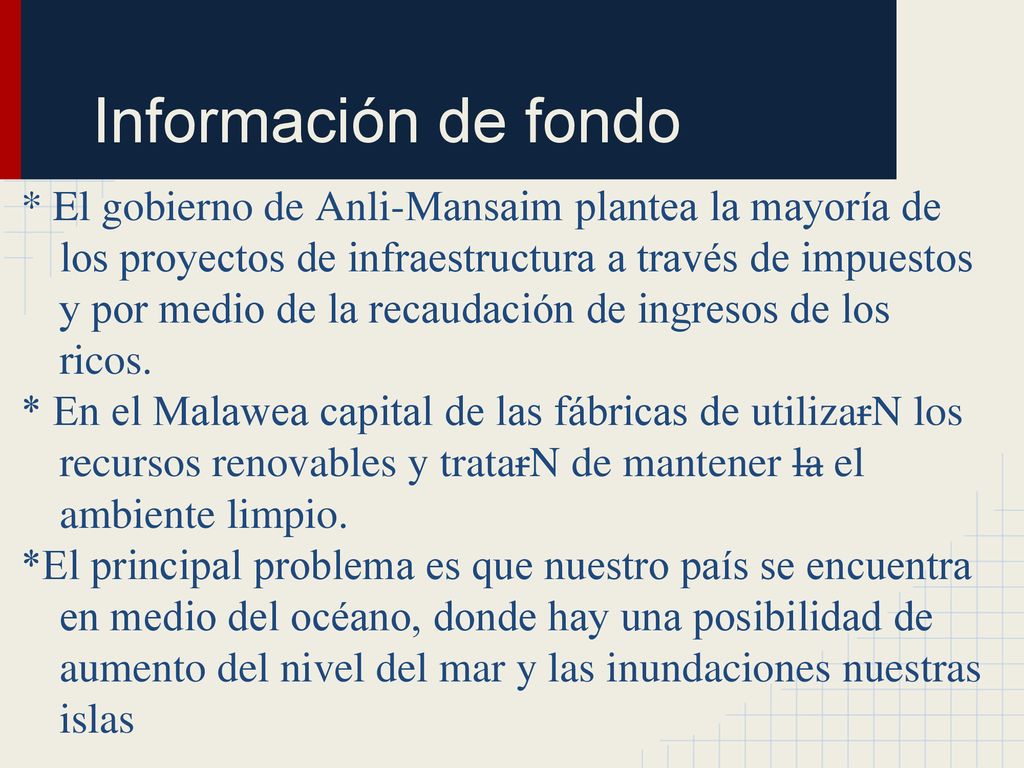 Información de fondo

* El gobierno de Anli-Mansaim plantea la mayoría de los proyectos de infraestructura a través de impuestos y por medio de la recaudación de ingresos de los ricos.

* En el Malawea capital de las fábricas de utilizarN los recursos renovables y tratarN de mantener la el ambiente limpio.

*El principal problema es que nuestro país se encuentra en medio del océano, donde hay una posibilidad de aumento del nivel del mar y las inundaciones nuestras islas